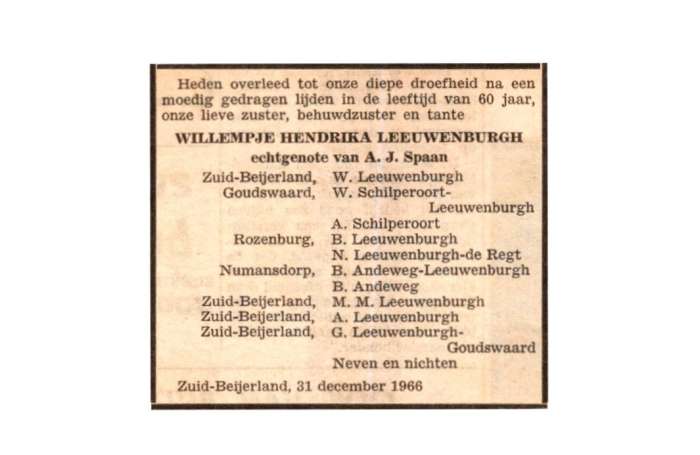 Heden overleed tot onze diepe droefheid na een moedig gedragen lijden in de leeftijd van 60 jaar, onze lieve zuster, behuwdzuster en tante

WILLEMPJE HENDRIKA LEEUWENBURGH

echtgenote van A. J. Spaan

Zuid-Beijerland, W. Leeuwenburgh
Goudswaard, W. Schilperoort-Leeuwenburgh
A. Schilperoort
Rozenburg, B. Leeuwenburgh
N. Leeuwenburgh-de Regt
Numansdorp, B. Andeweg-Leeuwenburgh
B. Andeweg
Zuid-Beijerland, M. M. Leeuwenburgh
Zuid-Beijerland, A. Leeuwenburgh
Zuid-Beijerland, G. Leeuwenburgh-Goudswaard
Neven en nichten

Zuid-Beijerland, 31 december 1966